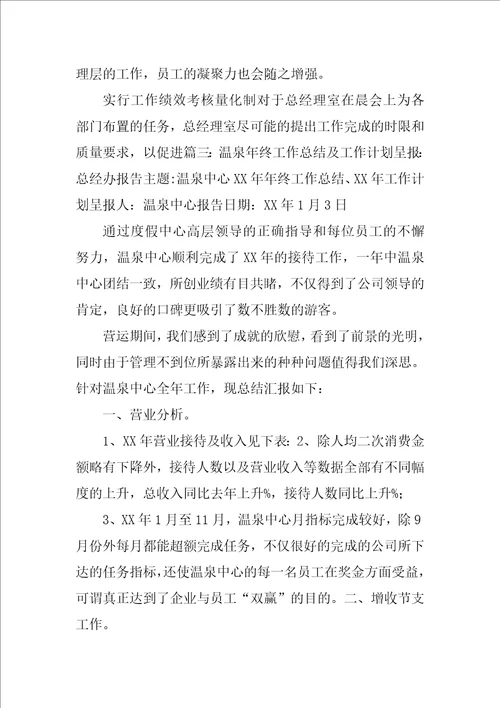 理层的工作，员工的凝聚力也会随之增强。

实行工作绩效考核量化制对于总经理室在晨会上为各部门布置的任务，总经理室尽可能的提出工作完成的时限和质量要求，以促进篇三：温泉年终工作总结及工作计划呈报：总经办报告主题：温泉中心XX年年终工作总结、XX年工作计划呈报人：温泉中心报告日期：XX年1月3日

通过度假中心高层领导的正确指导和每位员工的不懈努力，温泉中心顺利完成了XX年的接待工作，一年中温泉中心团结一致，所创业绩有目共睹，不仅得到了公司领导的肯定，良好的口碑更吸引了数不胜数的游客。

营运期间，我们感到了成就的欣慰，看到了前景的光明，同时由于管理不到位所暴露出来的种种问题值得我们深思。针对温泉中心全年工作，现总结汇报如下：

一、营业分析。

1、XX年营业接待及收入见下表：2、除人均二次消费金额略有下降外，接待人数以及营业收入等数据全部有不同幅度的上升，总收入同比去年上升%，接待人数同比上升%；

3、XX年1月至11月，温泉中心月指标完成较好，除9月份外每月都能超额完成任务，不仅很好的完成的公司所下达的任务指标，还使温泉中心的每一名员工在奖金方面受益，可谓真正达到了企业与员工“双赢”的目的。二、增收节支工作。